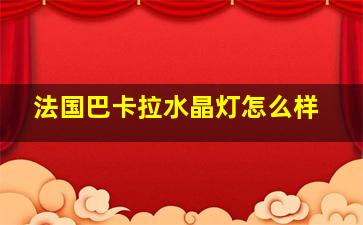 法国巴卡拉水晶灯怎么样